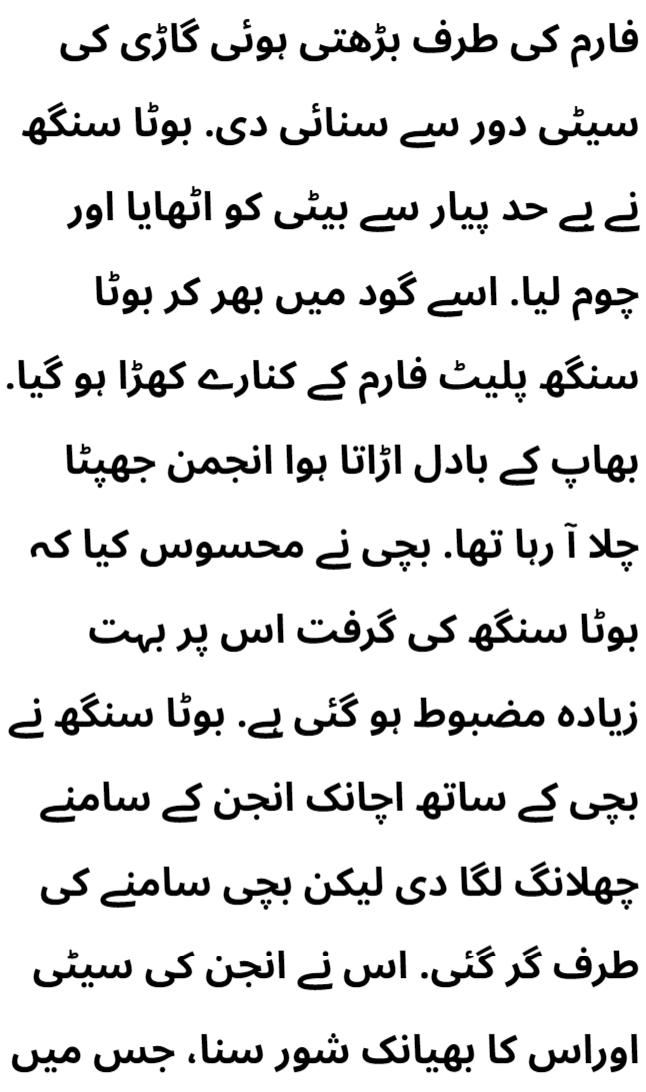 فارم کی طرف بڑھتی ہوئی گاڑی کی سیٹی دور سے سنائی دی. بوٹا سنگھ نے بے حد پیار سے بیٹی کو اٹھایا اور چوم لیا. اسے گود میں بھر کر بوٹا سنگھ پلیٹ فارم کے کنارے کھڑا ہو گیا. بھاپ کے بادل اڑاتا ہوا انجمن جھپٹا چلا آ رہا تھا. بچی نے محسوس کیا کہ بوٹا سنگھ کی گرفت اس پر بہت زیادہ مضبوط ہو گئی ہے. بوٹا سنگھ نے بچی کے ساتھ اچانک انجن کے سامنے چھلانگ لگا دی لیکن بچی سامنے کی طرف گر گئی. اس نے انجن کی سیٹی اوراس کا بھیانک شور سنا، جس میں